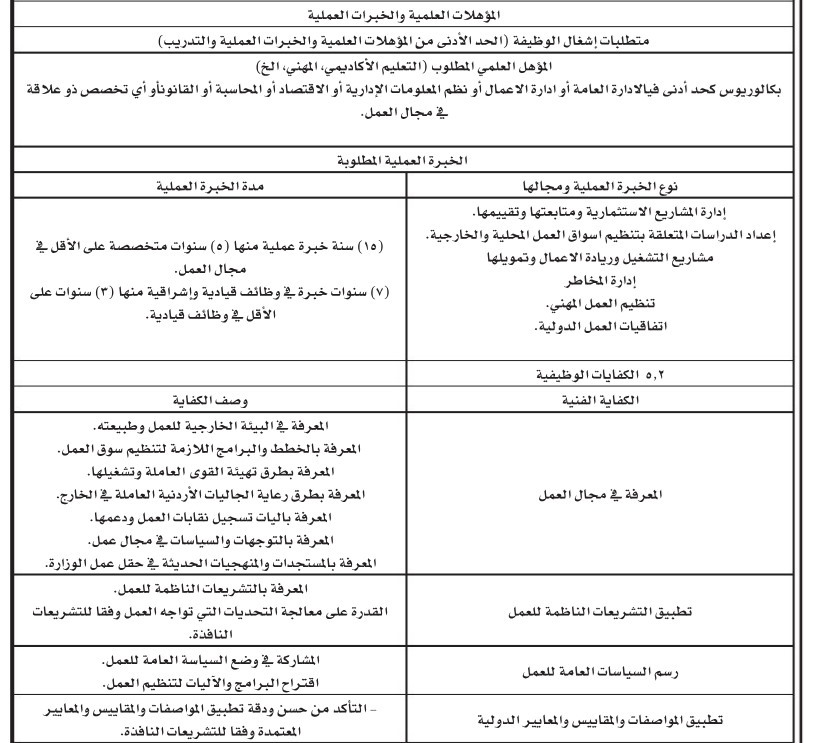 المؤهلات العلمية والخبرات العملية

متطلبات إشغال الوظيفة (الحد الأدنى من المؤهلات العلمية والخبرات العملية والتدريب)

المؤهل العلمي المطلوب (التعليم الأكاديمي، المهني، الخ)

بكالوريوس كحد أدنى فيالادارة العامة أو ادارة الاعمال أو نظم المعلومات الإدارية أو الاقتصاد أو المحاسبة أو القانونأو أي تخصص ذو علاقة في مجال العمل.

الخبرة العملية المطلوبة

| نوع الخبرة العملية ومجالها | مدة الخبرة العملية |
|---|---|
| إدارة المشاريع الاستثمارية ومتابعتها وتقييمها. إعداد الدراسات المتعلقة بتنظيم اسواق العمل المحلية والخارجية. مشاريع التشغيل وريادة الاعمال وتمويلها إدارة المخاطر تنظيم العمل المهني. اتفاقيات العمل الدولية. | (١٥) سنة خبرة عملية منها (٥) سنوات متخصصة على الأقل في مجال العمل. (٧) سنوات خبرة في وظائف قيادية وإشراقية منها (٣) سنوات على الأقل في وظائف قيادية. |

٥,٢ الكفايات الوظيفية

| الكفاية الفنية | وصف الكفاية |
|---|---|
| المعرفة في مجال العمل | المعرفة في البيئة الخارجية للعمل وطبيعته. المعرفة بالخطط والبرامج اللازمة لتنظيم سوق العمل. المعرفة بطرق تهيئة القوى العاملة وتشغيلها. المعرفة بطرق رعاية الجاليات الأردنية العاملة في الخارج. المعرفة باليات تسجيل نقابات العمل ودعمها. المعرفة بالتوجهات والسياسات في مجال عمل. المعرفة بالمستجدات والمنهجيات الحديثة في حقل عمل الوزارة. |
| تطبيق التشريعات الناظمة للعمل | المعرفة بالتشريعات الناظمة للعمل. القدرة على معالجة التحديات التي تواجه العمل وفقا للتشريعات النافذة. |
| رسم السياسات العامة للعمل | المشاركة في وضع السياسة العامة للعمل. اقتراح البرامج والآليات لتنظيم العمل. |
| تطبيق المواصفات والمقاييس والمعايير الدولية | - التأكد من حسن ودقة تطبيق المواصفات والمقاييس والمعايير المعتمدة وفقا للتشريعات النافذة. |